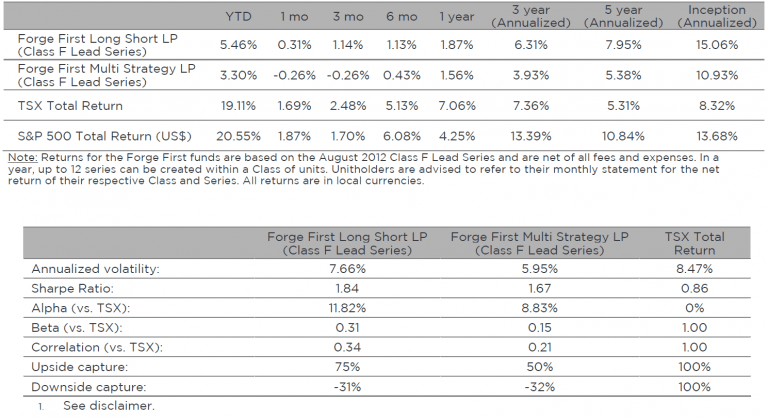 | | YTD | 1 mo | 3 mo | 6 mo | 1 year | 3 year (Annualized) | 5 year (Annualized) | Inception (Annualized) |
|---|---|---|---|---|---|---|---|---|
| Forge First Long Short LP (Class F Lead Series) | 5.46% | 0.31% | 1.14% | 1.13% | 1.87% | 6.31% | 7.95% | 15.06% |
| Forge First Multi Strategy LP (Class F Lead Series) | 3.30% | -0.26% | -0.26% | 0.43% | 1.56% | 3.93% | 5.38% | 10.93% |
| TSX Total Return | 19.11% | 1.69% | 2.48% | 5.13% | 7.06% | 7.36% | 5.31% | 8.32% |
| S&P 500 Total Return (US$) | 20.55% | 1.87% | 1.70% | 6.08% | 4.25% | 13.39% | 10.84% | 13.68% |

Note: Returns for the Forge First funds are based on the August 2012 Class F Lead Series and are net of all fees and expenses. In a year, up to 12 series can be created within a Class of units. Unitholders are advised to refer to their monthly statement for the net return of their respective Class and Series. All returns are in local currencies.

| | Forge First Long Short LP (Class F Lead Series) | Forge First Multi Strategy LP (Class F Lead Series) | TSX Total Return |
|---|---|---|---|
| Annualized volatility: | 7.66% | 5.95% | 8.47% |
| Sharpe Ratio: | 1.84 | 1.67 | 0.86 |
| Alpha (vs. TSX): | 11.82% | 8.83% | 0% |
| Beta (vs. TSX): | 0.31 | 0.15 | 1.00 |
| Correlation (vs. TSX): | 0.34 | 0.21 | 1.00 |
| Upside capture: | 75% | 50% | 100% |
| Downside capture: | -31% | -32% | 100% |

1. See disclaimer.